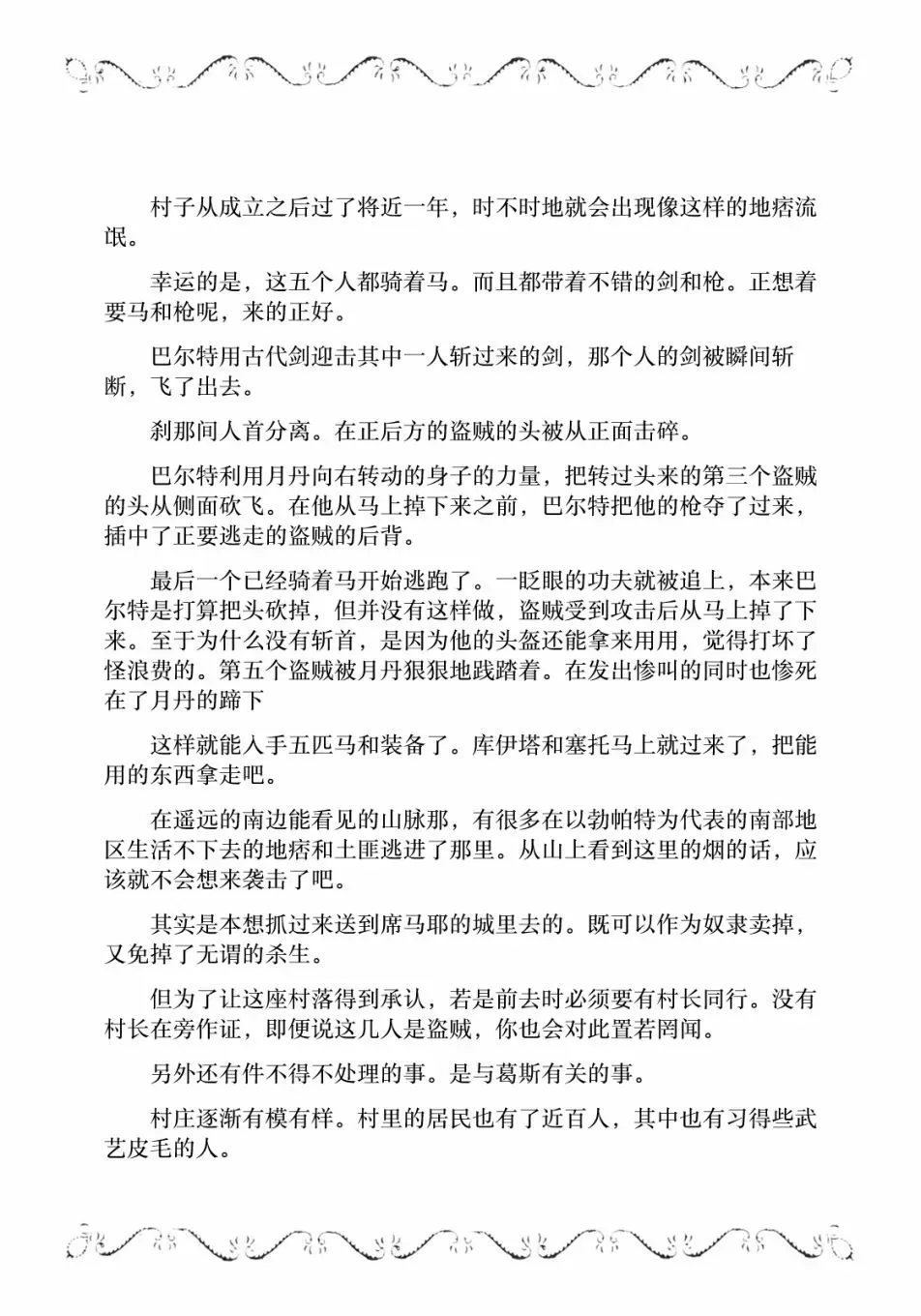 村子从成立之后过了将近一年，时不时地就会出现像这样的地痞流氓。

幸运的是，这五个人都骑着马。而且都带着不错的剑和枪。正想着要马和枪呢，来的正好。

巴尔特用古代剑迎击其中一人斩过来的剑，那个人的剑被瞬间斩断，飞了出去。

刹那间人首分离。在正后方的盗贼的头被从正面击碎。

巴尔特利用月丹向右转动的身子的力量，把转过头来的第三个盗贼的头从侧面砍飞。在他从马上掉下来之前，巴尔特把他的枪夺了过来，插中了正要逃走的盗贼的后背。

最后一个已经骑着马开始逃跑了。一眨眼的功夫就被追上，本来巴尔特是打算把头砍掉，但并没有这样做，盗贼受到攻击后从马上掉了下来。至于为什么没有斩首，是因为他的头盔还能拿来用用，觉得打坏了怪浪费的。第五个盗贼被月丹狠狠地践踏着。在发出惨叫的同时也惨死在了月丹的蹄下

这样就能入手五匹马和装备了。库伊塔和塞托马上就过来了，把能用的东西拿走吧。

在遥远的南边能看见的山脉那，有很多在以勃帕特为代表的南部地区生活不下去的地痞和土匪逃进了那里。从山上看到这里的烟的话，应该就不会想来袭击了吧。

其实是本想抓过来送到席马耶的城里去的。既可以作为奴隶卖掉，又免掉了无谓的杀生。

但为了让这座村落得到承认，若是前去时必须要有村长同行。没有村长在旁作证，即便说这几人是盗贼，你也会对此置若罔闻。

另外还有件不得不处理的事。是与葛斯有关的事。

村庄逐渐有模有样。村里的居民也有了近百人，其中也有习得些武艺皮毛的人。